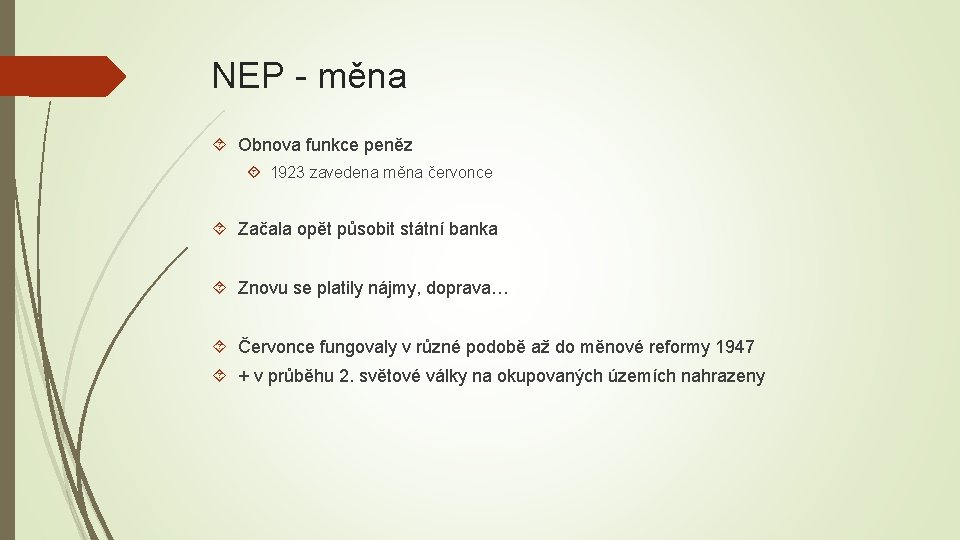 NEP - měna

Obnova funkce peněz

1923 zavedena měna červonce

Začala opět působit státní banka

Znovu se platily nájmy, doprava…

Červonce fungovaly v různé podobě až do měnové reformy 1947

+ v průběhu 2. světové války na okupovaných územích nahrazeny